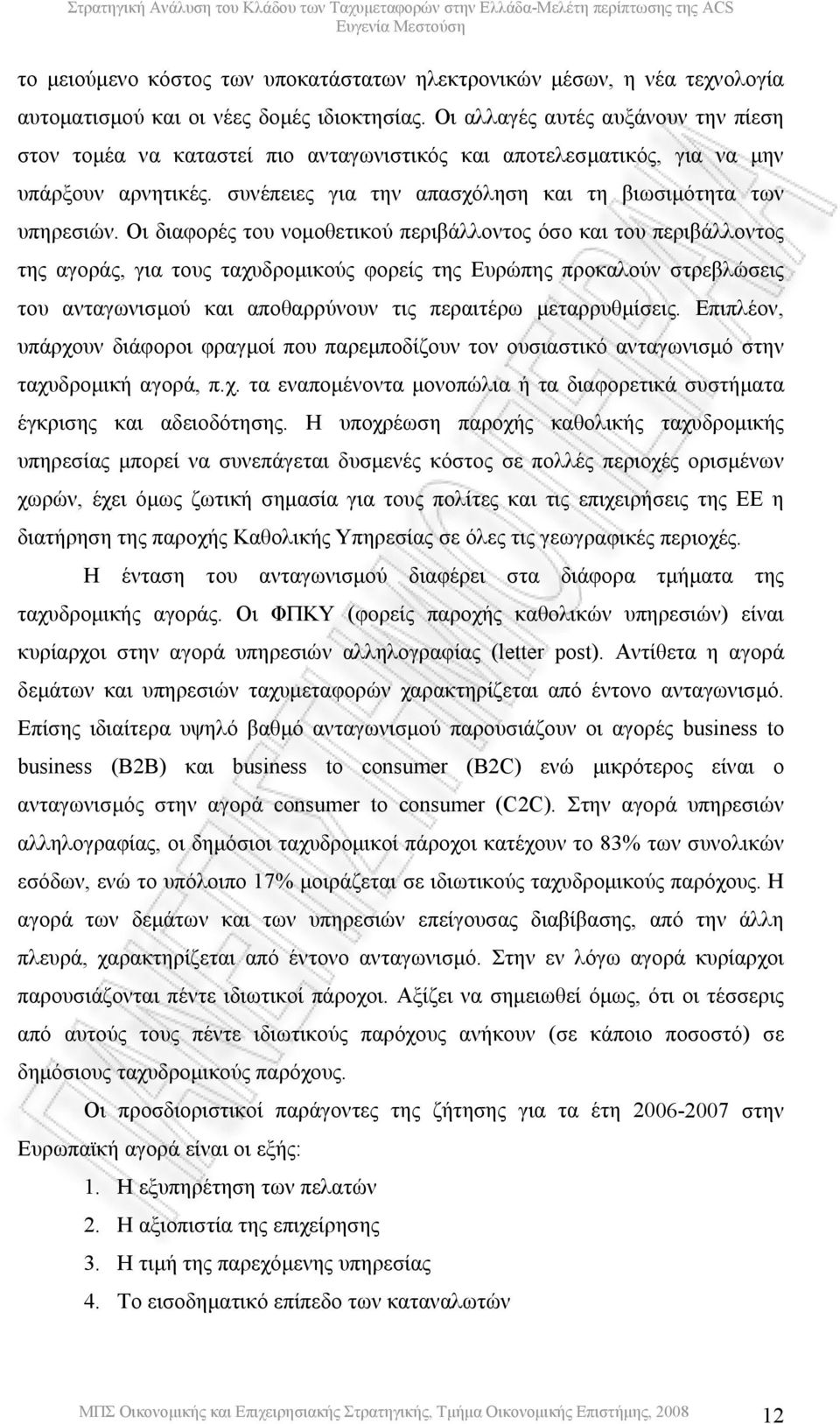 Στρατηγική Ανάλυση του Κλάδου των Ταχυμεταφορών στην Ελλάδα-Μελέτη περίπτωσης της ACS
Ευγενία Μεστούση

το μειούμενο κόστος των υποκατάστατων ηλεκτρονικών μέσων, η νέα τεχνολογία αυτοματισμού και οι νέες δομές ιδιοκτησίας. Οι αλλαγές αυτές αυξάνουν την πίεση στον τομέα να καταστεί πιο ανταγωνιστικός και αποτελεσματικός, για να μην υπάρξουν αρνητικές. συνέπειες για την απασχόληση και τη βιωσιμότητα των υπηρεσιών. Οι διαφορές του νομοθετικού περιβάλλοντος όσο και του περιβάλλοντος της αγοράς, για τους ταχυδρομικούς φορείς της Ευρώπης προκαλούν στρεβλώσεις του ανταγωνισμού και αποθαρρύνουν τις περαιτέρω μεταρρυθμίσεις. Επιπλέον, υπάρχουν διάφοροι φραγμοί που παρεμποδίζουν τον ουσιαστικό ανταγωνισμό στην ταχυδρομική αγορά, π.χ. τα εναπομένοντα μονοπώλια ή τα διαφορετικά συστήματα έγκρισης και αδειοδότησης. Η υποχρέωση παροχής καθολικής ταχυδρομικής υπηρεσίας μπορεί να συνεπάγεται δυσμενές κόστος σε πολλές περιοχές ορισμένων χωρών, έχει όμως ζωτική σημασία για τους πολίτες και τις επιχειρήσεις της ΕΕ η διατήρηση της παροχής Καθολικής Υπηρεσίας σε όλες τις γεωγραφικές περιοχές.

Η ένταση του ανταγωνισμού διαφέρει στα διάφορα τμήματα της ταχυδρομικής αγοράς. Οι ΦΠΚΥ (φορείς παροχής καθολικών υπηρεσιών) είναι κυρίαρχοι στην αγορά υπηρεσιών αλληλογραφίας (letter post). Αντίθετα η αγορά δεμάτων και υπηρεσιών ταχυμεταφορών χαρακτηρίζεται από έντονο ανταγωνισμό. Επίσης ιδιαίτερα υψηλό βαθμό ανταγωνισμού παρουσιάζουν οι αγορές business to business (B2B) και business to consumer (B2C) ενώ μικρότερος είναι ο ανταγωνισμός στην αγορά consumer to consumer (C2C). Στην αγορά υπηρεσιών αλληλογραφίας, οι δημόσιοι ταχυδρομικοί πάροχοι κατέχουν το 83% των συνολικών εσόδων, ενώ το υπόλοιπο 17% μοιράζεται σε ιδιωτικούς ταχυδρομικούς παρόχους. Η αγορά των δεμάτων και των υπηρεσιών επείγουσας διαβίβασης, από την άλλη πλευρά, χαρακτηρίζεται από έντονο ανταγωνισμό. Στην εν λόγω αγορά κυρίαρχοι παρουσιάζονται πέντε ιδιωτικοί πάροχοι. Αξίζει να σημειωθεί όμως, ότι οι τέσσερις από αυτούς τους πέντε ιδιωτικούς παρόχους ανήκουν (σε κάποιο ποσοστό) σε δημόσιους ταχυδρομικούς παρόχους.

Οι προσδιοριστικοί παράγοντες της ζήτησης για τα έτη 2006-2007 στην Ευρωπαϊκή αγορά είναι οι εξής:

1. Η εξυπηρέτηση των πελατών
2. Η αξιοπιστία της επιχείρησης
3. Η τιμή της παρεχόμενης υπηρεσίας
4. Το εισοδηματικό επίπεδο των καταναλωτών

ΜΠΣ Οικονομικής και Επιχειρησιακής Στρατηγικής, Τμήμα Οικονομικής Επιστήμης, 2008
12